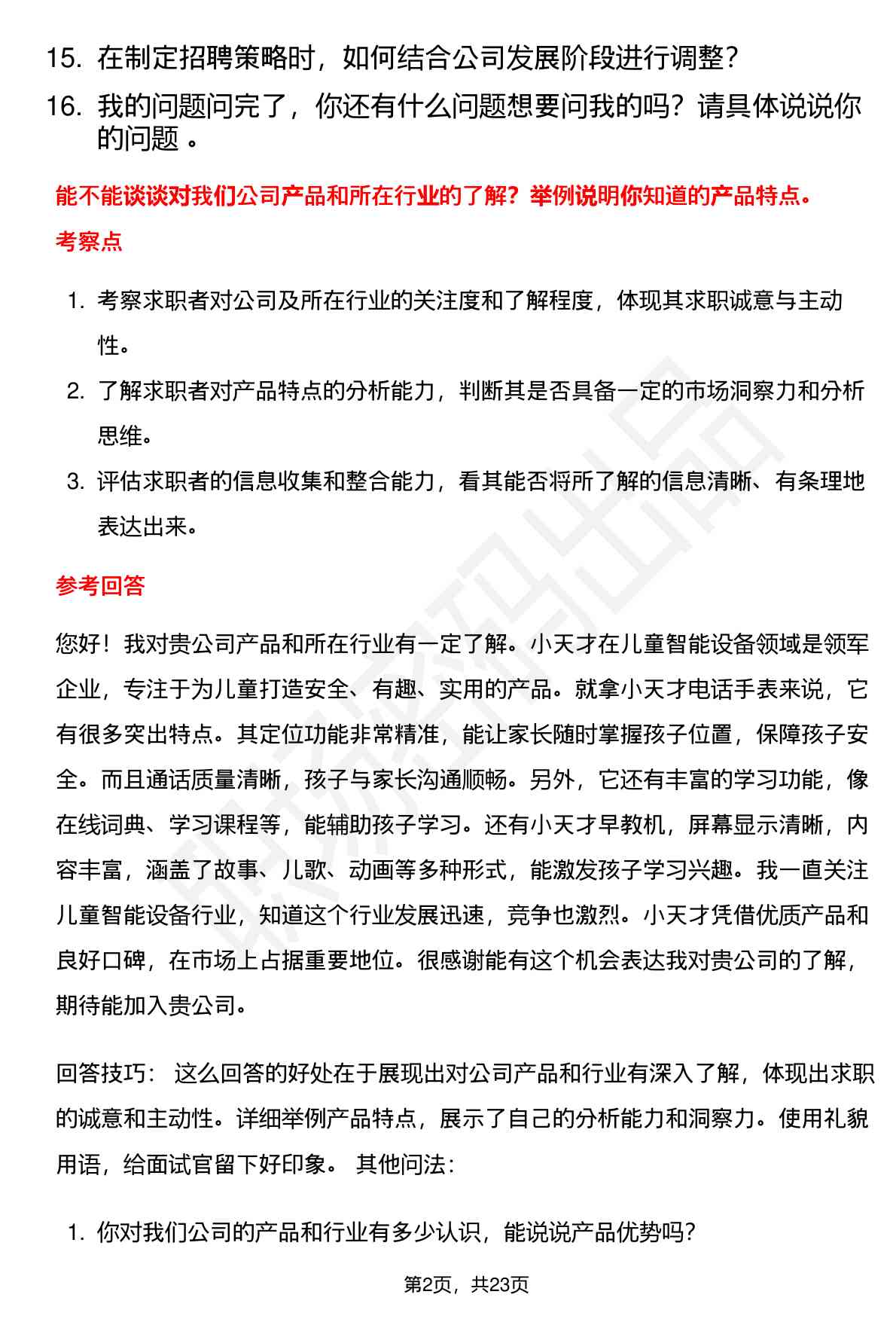 15. 在制定招聘策略时，如何结合公司发展阶段进行调整？

16. 我的问题问完了，你还有什么问题想要问我的吗？请具体说说你的问题 。

能不能谈谈对我们公司产品和所在行业的了解？举例说明你知道的产品特点。

考察点

1. 考察求职者对公司及所在行业的关注度和了解程度，体现其求职诚意与主动性。
2. 了解求职者对产品特点的分析能力，判断其是否具备一定的市场洞察力和分析思维。
3. 评估求职者的信息收集和整合能力，看其能否将所了解的信息清晰、有条理地表达出来。

参考回答

您好！我对贵公司产品和所在行业有一定了解。小天才在儿童智能设备领域是领军企业，专注于为儿童打造安全、有趣、实用的产品。就拿小天才电话手表来说，它有很多突出特点。其定位功能非常精准，能让家长随时掌握孩子位置，保障孩子安全。而且通话质量清晰，孩子与家长沟通顺畅。另外，它还有丰富的学习功能，像在线词典、学习课程等，能辅助孩子学习。还有小天才早教机，屏幕显示清晰，内容丰富，涵盖了故事、儿歌、动画等多种形式，能激发孩子学习兴趣。我一直关注儿童智能设备行业，知道这个行业发展迅速，竞争也激烈。小天才凭借优质产品和良好口碑，在市场上占据重要地位。很感谢能有这个机会表达我对贵公司的了解，期待能加入贵公司。

回答技巧： 这么回答的好处在于展现出对公司产品和行业有深入了解，体现出求职的诚意和主动性。详细举例产品特点，展示了自己的分析能力和洞察力。使用礼貌用语，给面试官留下好印象。 其他问法：

1. 你对我们公司的产品和行业有多少认识，能说说产品优势吗？

第2页，共23页